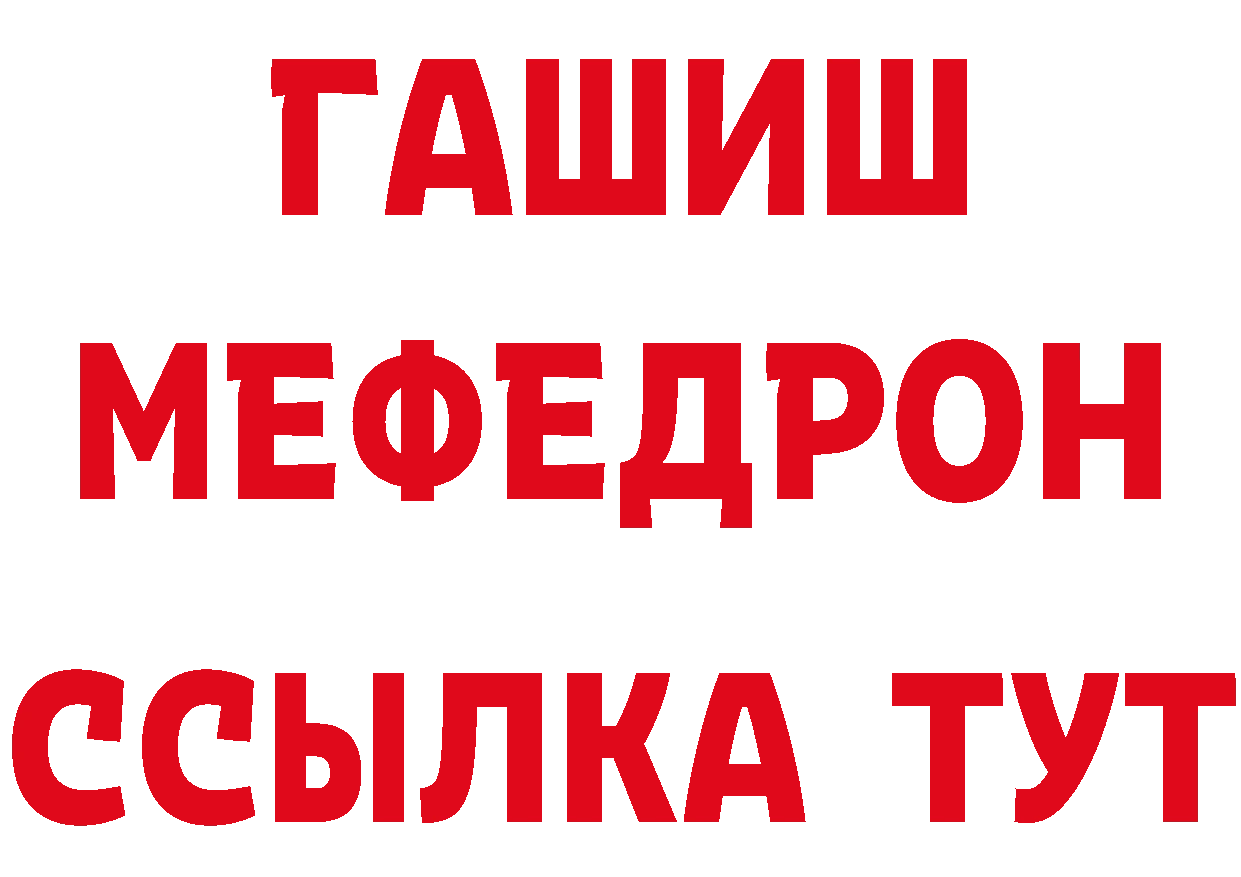 ГАШИШ
МЕФЕДРОН
ССЫЛКА ТУТ